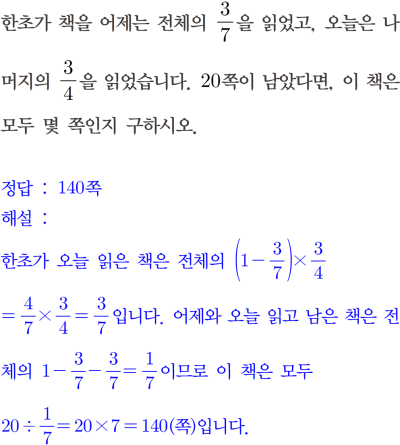 한초가 책을 어제는 전체의 $\frac{3}{7}$을 읽었고, 오늘은 나머지의 $\frac{3}{4}$을 읽었습니다. 20쪽이 남았다면, 이 책은 모두 몇 쪽인지 구하시오.

정답 : 140쪽
해설 :
한초가 오늘 읽은 책은 전체의 $\left(1-\frac{3}{7}\right)\times\frac{3}{4}$ $=\frac{4}{7}\times\frac{3}{4}=\frac{3}{7}$입니다. 어제와 오늘 읽고 남은 책은 전체의 $1-\frac{3}{7}-\frac{3}{7}=\frac{1}{7}$이므로 이 책은 모두 $20\div\frac{1}{7}=20\times7=140$(쪽)입니다.